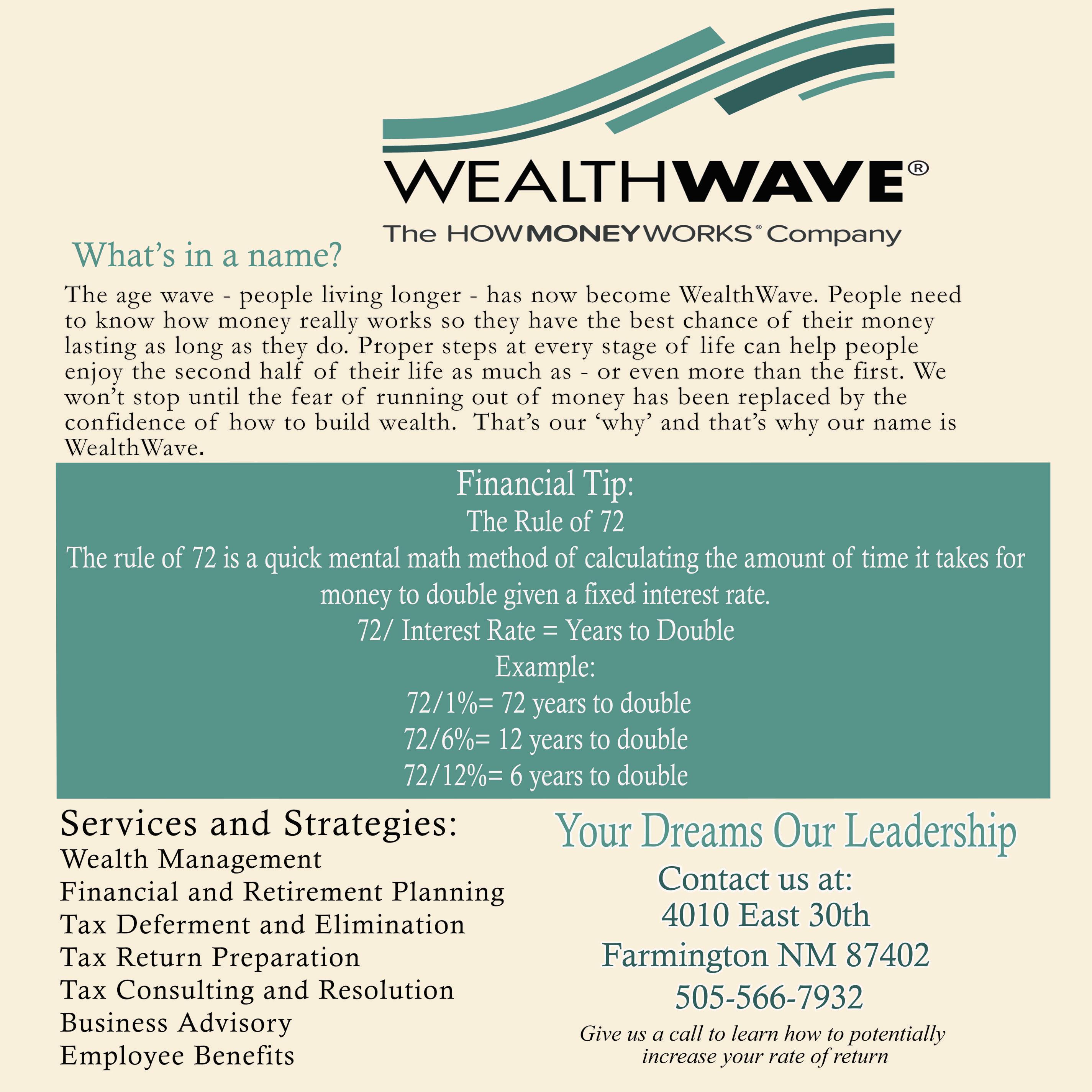 WEALTHWAVE®

The HOWMONEYWORKS® Company

What's in a name?

The age wave - people living longer - has now become WealthWave. People need to know how money really works so they have the best chance of their money lasting as long as they do. Proper steps at every stage of life can help people enjoy the second half of their life as much as - or even more than the first. We won't stop until the fear of running out of money has been replaced by the confidence of how to build wealth. That's our 'why' and that's why our name is WealthWave.

Financial Tip:
The Rule of 72
The rule of 72 is a quick mental math method of calculating the amount of time it takes for money to double given a fixed interest rate.
72/ Interest Rate = Years to Double
Example:
72/1%= 72 years to double
72/6%= 12 years to double
72/12%= 6 years to double

Services and Strategies:
Wealth Management
Financial and Retirement Planning
Tax Deferment and Elimination
Tax Return Preparation
Tax Consulting and Resolution
Business Advisory
Employee Benefits

Your Dreams Our Leadership

Contact us at:
4010 East 30th
Farmington NM 87402
505-566-7932

Give us a call to learn how to potentially increase your rate of return